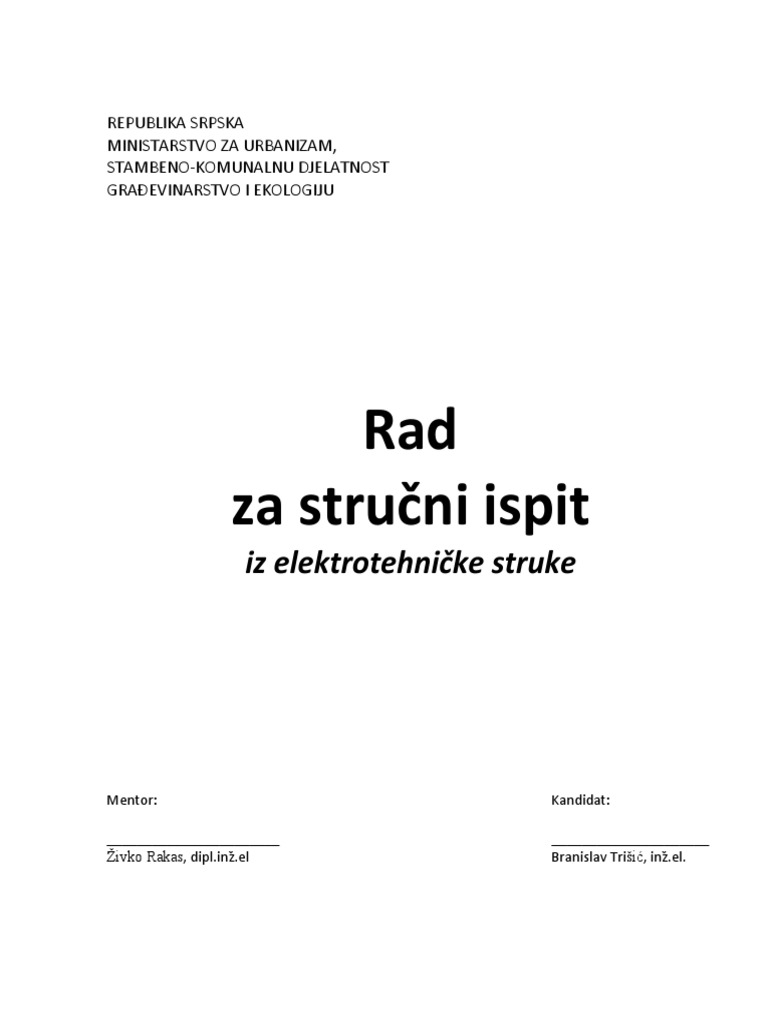 REPUBLIKA SRPSKA
MINISTARSTVO ZA URBANIZAM,
STAMBENO-KOMUNALNU DJELATNOST
GRAĐEVINARSTVO I EKOLOGIJU

Rad
za stručni ispit
iz elektrotehničke struke

Mentor:

Živko Rakas, dipl.inž.el

Kandidat:

Branislav Trišić, inž.el.